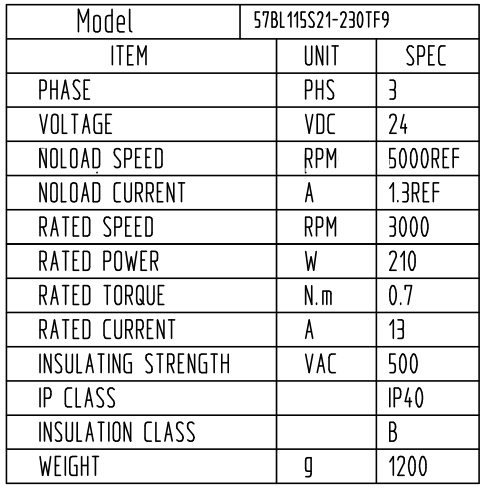 | Model | 57BL115S21-230TF9 | |
|---|---|---|
| ITEM | UNIT | SPEC |
| PHASE | PHS | 3 |
| VOLTAGE | VDC | 24 |
| NOLOAD SPEED | RPM | 5000REF |
| NOLOAD CURRENT | A | 1.3REF |
| RATED SPEED | RPM | 3000 |
| RATED POWER | W | 210 |
| RATED TORQUE | N.m | 0.7 |
| RATED CURRENT | A | 13 |
| INSULATING STRENGTH | VAC | 500 |
| IP CLASS | | IP40 |
| INSULATION CLASS | | B |
| WEIGHT | g | 1200 |